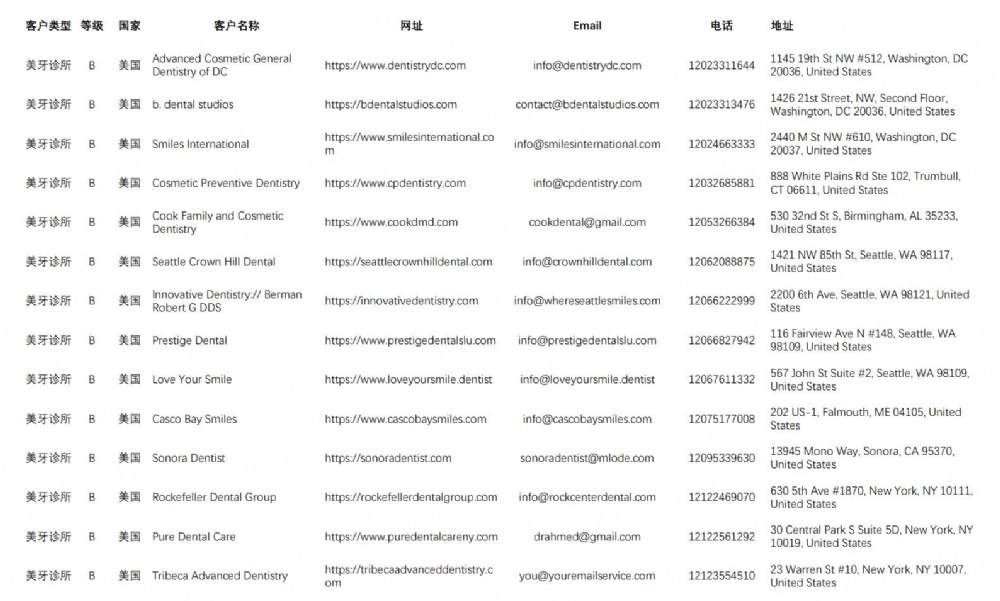 | 客户类型 | 等级 | 国家 | 客户名称 | 网址 | Email | 电话 | 地址 |
|---|---|---|---|---|---|---|---|
| 美牙诊所 | B | 美国 | Advanced Cosmetic General Dentistry of DC | https://www.dentistrydc.com | info@dentistrydc.com | 12023311644 | 1145 19th St NW #512, Washington, DC 20036, United States |
| 美牙诊所 | B | 美国 | b. dental studios | https://bdentalstudios.com | contact@bdentalstudios.com | 12023313476 | 1426 21st Street, NW, Second Floor, Washington, DC 20036, United States |
| 美牙诊所 | B | 美国 | Smiles International | https://www.smilesinternational.com | info@smilesinternational.com | 12024663333 | 2440 M St NW #610, Washington, DC 20037, United States |
| 美牙诊所 | B | 美国 | Cosmetic Preventive Dentistry | https://www.cpdentistry.com | info@cpdentistry.com | 12032685881 | 888 White Plains Rd Ste 102, Trumbull, CT 06611, United States |
| 美牙诊所 | B | 美国 | Cook Family and Cosmetic Dentistry | https://www.cookdmd.com | cookdental@gmail.com | 12053266384 | 530 32nd St S, Birmingham, AL 35233, United States |
| 美牙诊所 | B | 美国 | Seattle Crown Hill Dental | https://seattlecrownhilldental.com | info@crownhilldental.com | 12062088875 | 1421 NW 85th St, Seattle, WA 98117, United States |
| 美牙诊所 | B | 美国 | Innovative Dentistry:// Berman Robert G DDS | https://innovativedentistry.com | info@whereseattlesmiles.com | 12066222999 | 2200 6th Ave, Seattle, WA 98121, United States |
| 美牙诊所 | B | 美国 | Prestige Dental | https://www.prestigedentalslu.com | info@prestigedentalslu.com | 12066827942 | 116 Fairview Ave N #148, Seattle, WA 98109, United States |
| 美牙诊所 | B | 美国 | Love Your Smile | https://www.loveyoursmile.dentist | info@loveyoursmile.dentist | 12067611332 | 567 John St Suite #2, Seattle, WA 98109, United States |
| 美牙诊所 | B | 美国 | Casco Bay Smiles | https://www.cascobaysmiles.com | info@cascobaysmiles.com | 12075177008 | 202 US-1, Falmouth, ME 04105, United States |
| 美牙诊所 | B | 美国 | Sonora Dentist | https://sonoradentist.com | sonoradentist@mlode.com | 12095339630 | 13945 Mono Way, Sonora, CA 95370, United States |
| 美牙诊所 | B | 美国 | Rockefeller Dental Group | https://rockefellerdentalgroup.com | info@rockcenterdental.com | 12122469070 | 630 5th Ave #1870, New York, NY 10111, United States |
| 美牙诊所 | B | 美国 | Pure Dental Care | https://www.puredentalcareny.com | drahmed@gmail.com | 12122561292 | 30 Central Park S Suite 5D, New York, NY 10019, United States |
| 美牙诊所 | B | 美国 | Tribeca Advanced Dentistry | https://tribecaadvanceddentistry.com | you@youremailservice.com | 12123554510 | 23 Warren St #10, New York, NY 10007, United States |